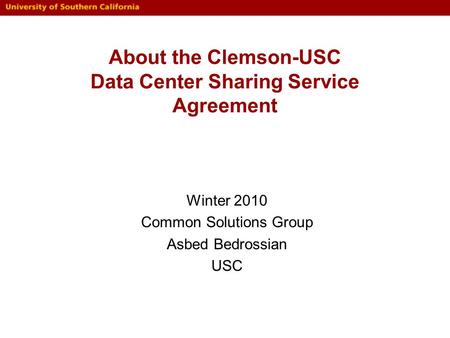 University of Southern California

About the Clemson-USC Data Center Sharing Service Agreement

Winter 2010
Common Solutions Group
Asbed Bedrossian
USC